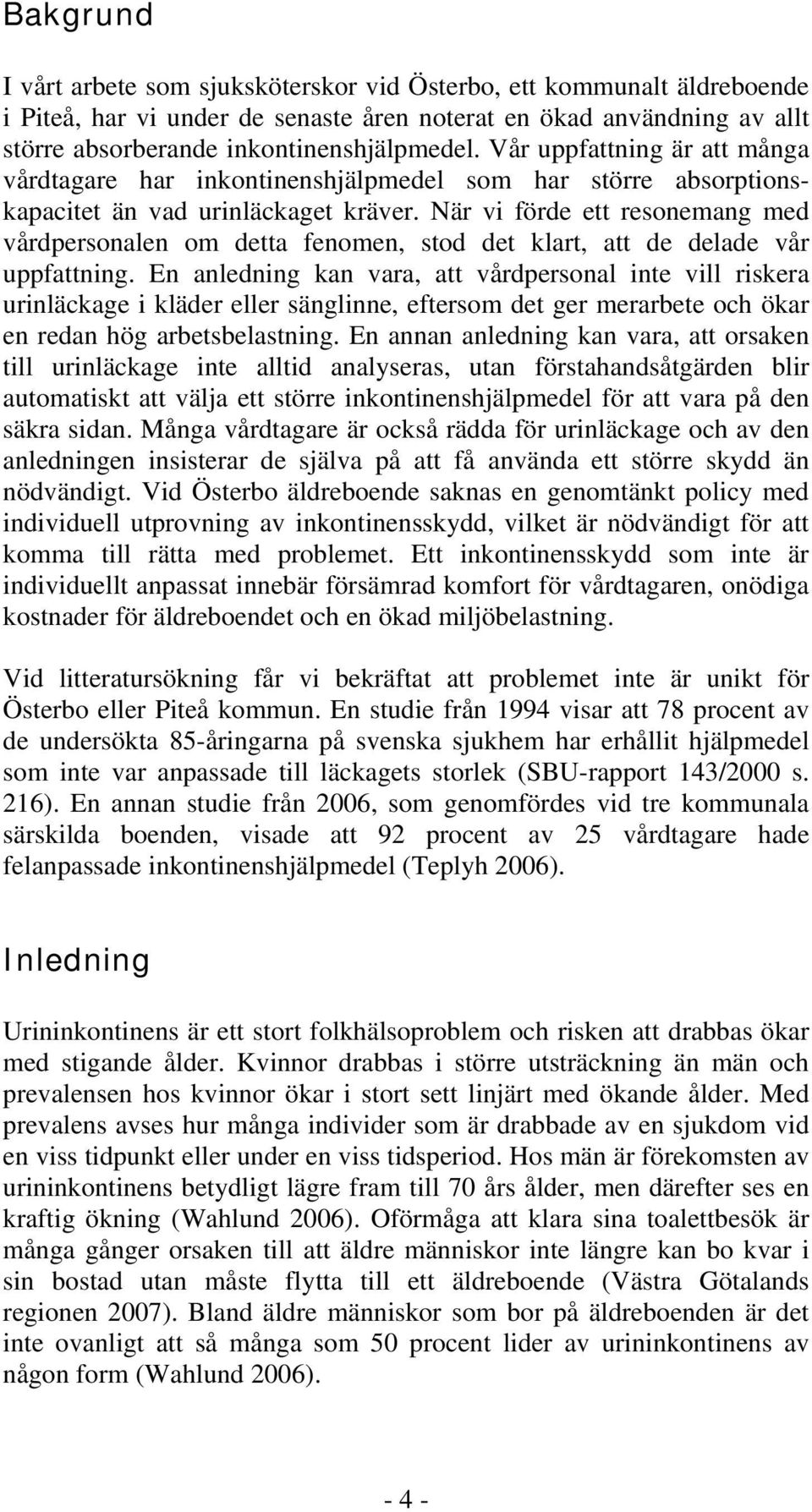 Bakgrund

I vårt arbete som sjuksköterskor vid Österbo, ett kommunalt äldreboende i Piteå, har vi under de senaste åren noterat en ökad användning av allt större absorberande inkontinenshjälpmedel. Vår uppfattning är att många vårdtagare har inkontinenshjälpmedel som har större absorptionskapacitet än vad urinläckaget kräver. När vi förde ett resonemang med vårdpersonalen om detta fenomen, stod det klart, att de delade vår uppfattning. En anledning kan vara, att vårdpersonal inte vill riskera urinläckage i kläder eller sänglinne, eftersom det ger merarbete och ökar en redan hög arbetsbelastning. En annan anledning kan vara, att orsaken till urinläckage inte alltid analyseras, utan förstahandsåtgärden blir automatiskt att välja ett större inkontinenshjälpmedel för att vara på den säkra sidan. Många vårdtagare är också rädda för urinläckage och av den anledningen insisterar de själva på att få använda ett större skydd än nödvändigt. Vid Österbo äldreboende saknas en genomtänkt policy med individuell utprovning av inkontinensskydd, vilket är nödvändigt för att komma till rätta med problemet. Ett inkontinensskydd som inte är individuellt anpassat innebär försämrad komfort för vårdtagaren, onödiga kostnader för äldreboendet och en ökad miljöbelastning.

Vid litteratursökning får vi bekräftat att problemet inte är unikt för Österbo eller Piteå kommun. En studie från 1994 visar att 78 procent av de undersökta 85-åringarna på svenska sjukhem har erhållit hjälpmedel som inte var anpassade till läckagets storlek (SBU-rapport 143/2000 s. 216). En annan studie från 2006, som genomfördes vid tre kommunala särskilda boenden, visade att 92 procent av 25 vårdtagare hade felanpassade inkontinenshjälpmedel (Teplyh 2006).

Inledning

Urininkontinens är ett stort folkhälsoproblem och risken att drabbas ökar med stigande ålder. Kvinnor drabbas i större utsträckning än män och prevalensen hos kvinnor ökar i stort sett linjärt med ökande ålder. Med prevalens avses hur många individer som är drabbade av en sjukdom vid en viss tidpunkt eller under en viss tidsperiod. Hos män är förekomsten av urininkontinens betydligt lägre fram till 70 års ålder, men därefter ses en kraftig ökning (Wahlund 2006). Oförmåga att klara sina toalettbesök är många gånger orsaken till att äldre människor inte längre kan bo kvar i sin bostad utan måste flytta till ett äldreboende (Västra Götalands regionen 2007). Bland äldre människor som bor på äldreboenden är det inte ovanligt att så många som 50 procent lider av urininkontinens av någon form (Wahlund 2006).

- 4 -